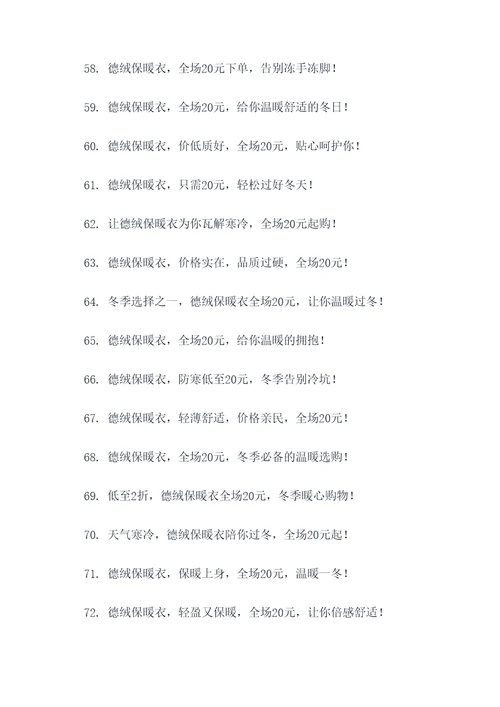 58. 德绒保暖衣，全场20元下单，告别冻手冻脚！

59. 德绒保暖衣，全场20元，给你温暖舒适的冬日！

60. 德绒保暖衣，价低质好，全场20元，贴心呵护你！

61. 德绒保暖衣，只需20元，轻松过好冬天！

62. 让德绒保暖衣为你瓦解寒冷，全场20元起购！

63. 德绒保暖衣，价格实在，品质过硬，全场20元！

64. 冬季选择之一，德绒保暖衣全场20元，让你温暖过冬！

65. 德绒保暖衣，全场20元，给你温暖的拥抱！

66. 德绒保暖衣，防寒低至20元，冬季告别冷坑！

67. 德绒保暖衣，轻薄舒适，价格亲民，全场20元！

68. 德绒保暖衣，全场20元，冬季必备的温暖选购！

69. 低至2折，德绒保暖衣全场20元，冬季暖心购物！

70. 天气寒冷，德绒保暖衣陪你过冬，全场20元起！

71. 德绒保暖衣，保暖上身，全场20元，温暖一冬！

72. 德绒保暖衣，轻盈又保暖，全场20元，让你倍感舒适！